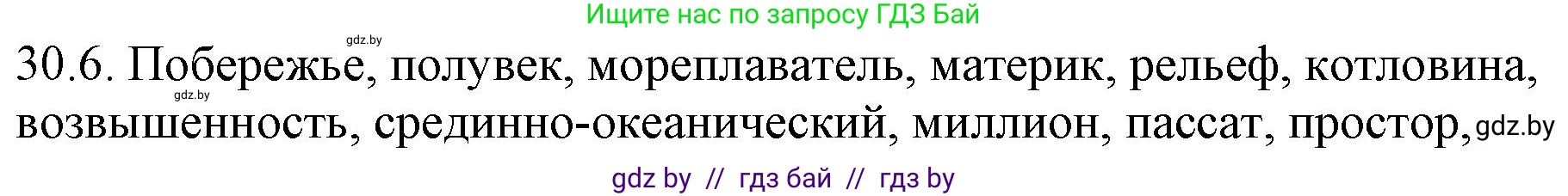 Ищите нас по запросу ГДЗ Бай

gdz.by

30.6. Побережье, полувек, мореплаватель, материк, рельеф, котловина, возвышенность, срединно-океанический, миллион, пассат, простор,

gdz.by

gdz.by

gdz by // гдз бай // гдз by